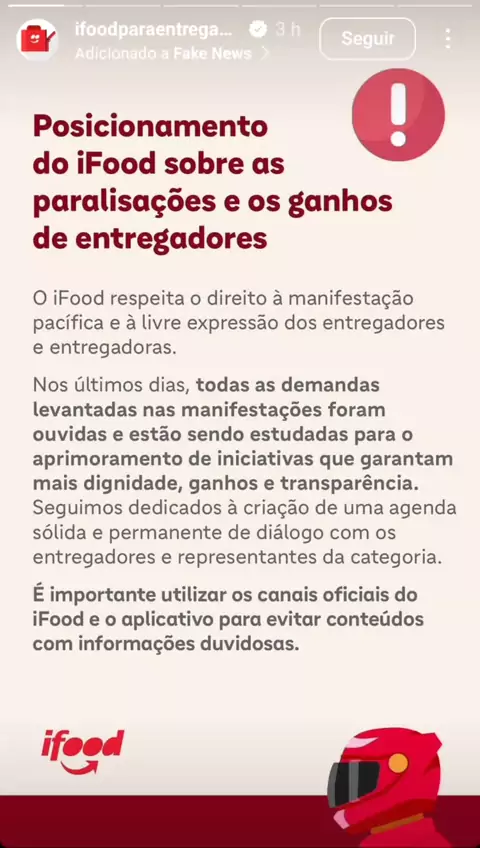 ifoodparaentrega... 3 h
Adicionado a Fake News
Seguir

Posicionamento do iFood sobre as paralisações e os ganhos de entregadores

O iFood respeita o direito à manifestação pacífica e à livre expressão dos entregadores e entregadoras.

Nos últimos dias, todas as demandas levantadas nas manifestações foram ouvidas e estão sendo estudadas para o aprimoramento de iniciativas que garantam mais dignidade, ganhos e transparência. Seguimos dedicados à criação de uma agenda sólida e permanente de diálogo com os entregadores e representantes da categoria.

É importante utilizar os canais oficiais do iFood e o aplicativo para evitar conteúdos com informações duvidosas.

ifood